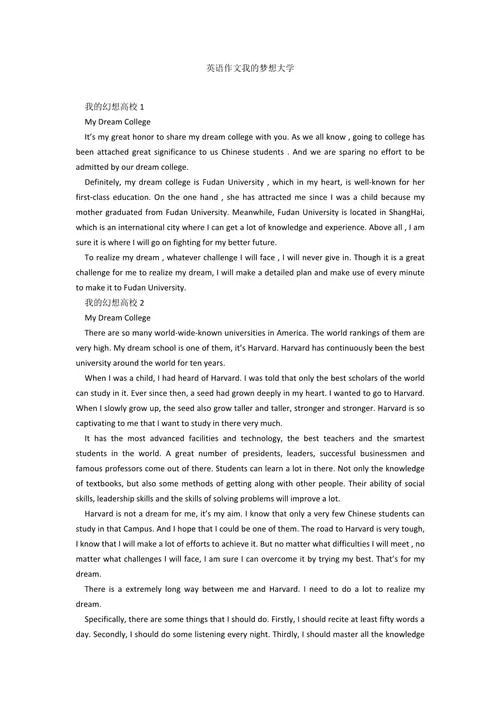 英语作文我的梦想大学

我的幻想高校1

My Dream College

It's my great honor to share my dream college with you. As we all know , going to college has been attached great significance to us Chinese students . And we are sparing no effort to be admitted by our dream college.

Definitely, my dream college is Fudan University , which in my heart, is well-known for her first-class education. On the one hand , she has attracted me since I was a child because my mother graduated from Fudan University. Meanwhile, Fudan University is located in ShangHai, which is an international city where I can get a lot of knowledge and experience. Above all , I am sure it is where I will go on fighting for my better future.

To realize my dream , whatever challenge I will face , I will never give in. Though it is a great challenge for me to realize my dream, I will make a detailed plan and make use of every minute to make it to Fudan University.

我的幻想高校2

My Dream College

There are so many world-wide-known universities in America. The world rankings of them are very high. My dream school is one of them, it's Harvard. Harvard has continuously been the best university around the world for ten years.

When I was a child, I had heard of Harvard. I was told that only the best scholars of the world can study in it. Ever since then, a seed had grown deeply in my heart. I wanted to go to Harvard. When I slowly grow up, the seed also grow taller and taller, stronger and stronger. Harvard is so captivating to me that I want to study in there very much.

It has the most advanced facilities and technology, the best teachers and the smartest students in the world. A great number of presidents, leaders, successful businessmen and famous professors come out of there. Students can learn a lot in there. Not only the knowledge of textbooks, but also some methods of getting along with other people. Their ability of social skills, leadership skills and the skills of solving problems will improve a lot.

Harvard is not a dream for me, it's my aim. I know that only a very few Chinese students can study in that Campus. And I hope that I could be one of them. The road to Harvard is very tough, I know that I will make a lot of efforts to achieve it. But no matter what difficulties I will meet , no matter what challenges I will face, I am sure I can overcome it by trying my best. That's for my dream.

There is a extremely long way between me and Harvard. I need to do a lot to realize my dream.

Specifically, there are some things that I should do. Firstly, I should recite at least fifty words a day. Secondly, I should do some listening every night. Thirdly, I should master all the knowledge